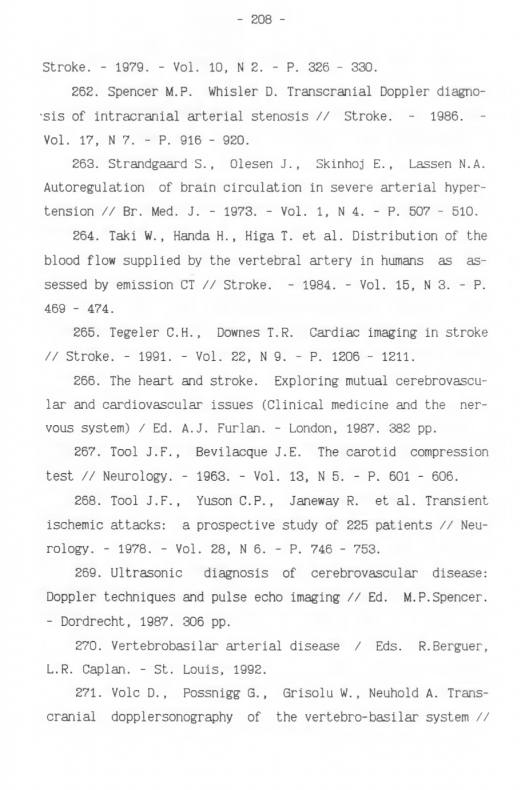 - 208 -

Stroke. - 1979. - Vol. 10, N 2. - P. 326 - 330.

262. Spencer M.P. Whisler D. Transcranial Doppler diagnosis of intracranial arterial stenosis // Stroke. - 1986. - Vol. 17, N 7. - P. 916 - 920.

263. Strandgaard S., Olesen J., Skinhoj E., Lassen N.A. Autoregulation of brain circulation in severe arterial hypertension // Br. Med. J. - 1973. - Vol. 1, N 4. - P. 507 - 510.

264. Taki W., Handa H., Higa T. et al. Distribution of the blood flow supplied by the vertebral artery in humans as assessed by emission CT // Stroke. - 1984. - Vol. 15, N 3. - P. 469 - 474.

265. Tegeler C.H., Downes T.R. Cardiac imaging in stroke // Stroke. - 1991. - Vol. 22, N 9. - P. 1206 - 1211.

266. The heart and stroke. Exploring mutual cerebrovascular and cardiovascular issues (Clinical medicine and the nervous system) / Ed. A.J. Furlan. - London, 1987. 382 pp.

267. Tool J.F., Bevilacque J.E. The carotid compression test // Neurology. - 1963. - Vol. 13, N 5. - P. 601 - 606.

268. Tool J.F., Yuson C.P., Janeway R. et al. Transient ischemic attacks: a prospective study of 225 patients // Neurology. - 1978. - Vol. 28, N 6. - P. 746 - 753.

269. Ultrasonic diagnosis of cerebrovascular disease: Doppler techniques and pulse echo imaging // Ed. M.P.Spencer. - Dordrecht, 1987. 306 pp.

270. Vertebrobasilar arterial disease / Eds. R.Berguer, L.R. Caplan. - St. Louis, 1992.

271. Volc D., Possnigg G., Grisolu W., Neuhold A. Transcranial dopplersonography of the vertebro-basilar system //